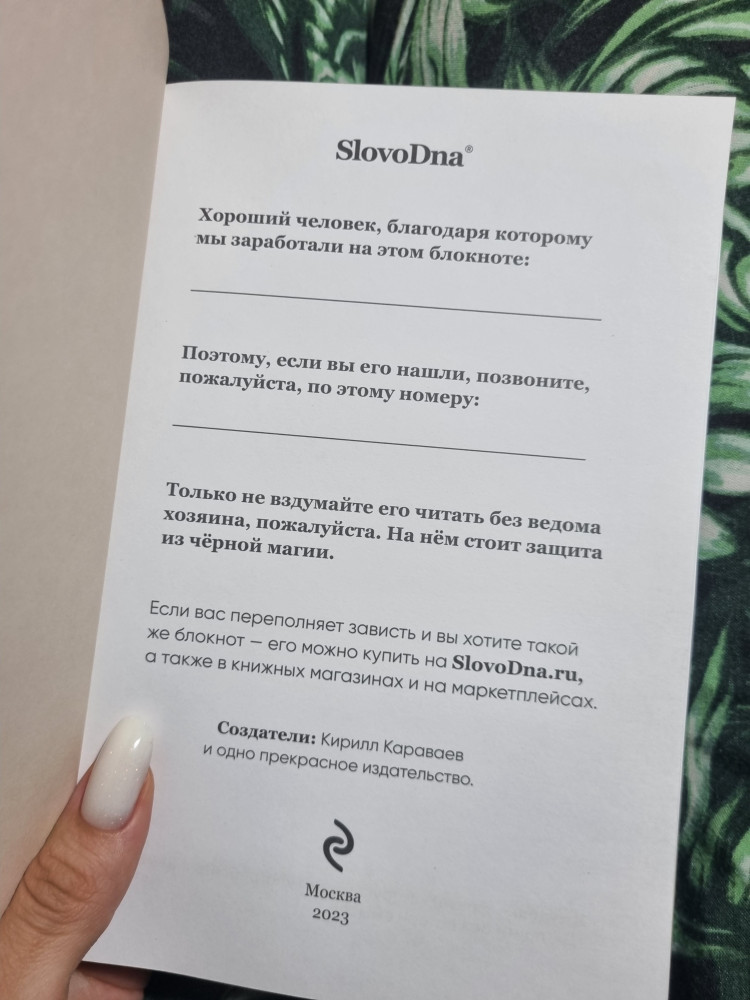 SlovoDna®

Хороший человек, благодаря которому мы заработали на этом блокноте:

Поэтому, если вы его нашли, позвоните, пожалуйста, по этому номеру:

Только не вздумайте его читать без ведома хозяина, пожалуйста. На нём стоит защита из чёрной магии.

Если вас переполняет зависть и вы хотите такой же блокнот — его можно купить на SlovoDna.ru, а также в книжных магазинах и на маркетплейсах.

Создатели: Кирилл Караваев и одно прекрасное издательство.

Москва
2023